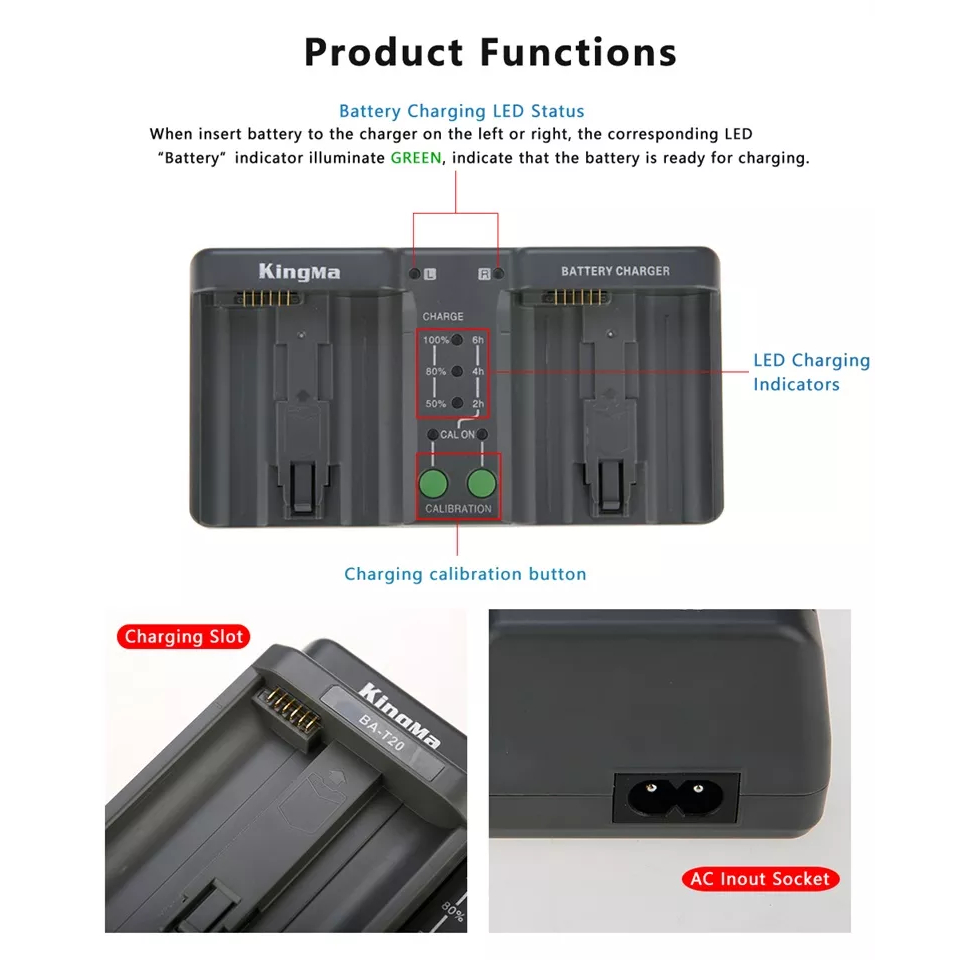 Product Functions

Battery Charging LED Status

When insert battery to the charger on the left or right, the corresponding LED "Battery" indicator illuminate GREEN, indicate that the battery is ready for charging.

KingMa

L

R

BATTERY CHARGER

CHARGE

100%

6h

80%

4h

50%

2h

CAL ON

CALIBRATION

LED Charging Indicators

Charging calibration button

Charging Slot

KingMa

BA-T20

80%

AC Inout Socket